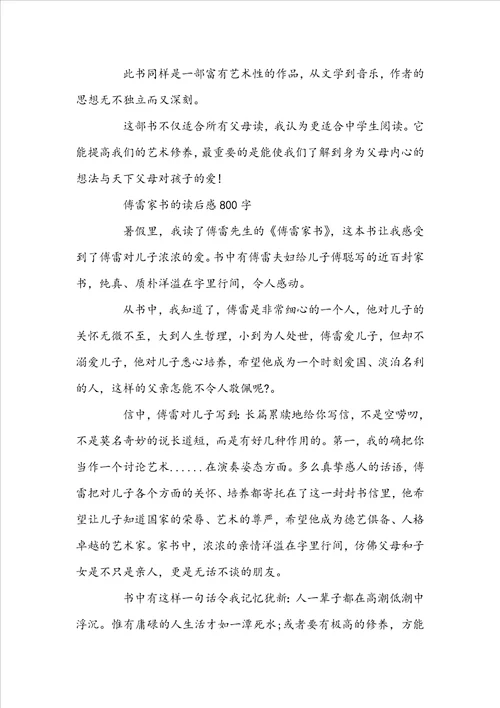 此书同样是一部富有艺术性的作品，从文学到音乐，作者的思想无不独立而又深刻。

这部书不仅适合所有父母读，我认为更适合中学生阅读。它能提高我们的艺术修养，最重要的是能使我们了解到身为父母内心的想法与天下父母对孩子的爱！

傅雷家书的读后感800字

暑假里，我读了傅雷先生的《傅雷家书》，这本书让我感受到了傅雷对儿子浓浓的爱。书中有傅雷夫妇给儿子傅聪写的近百封家书，纯真、质朴洋溢在字里行间，令人感动。

从书中，我知道了，傅雷是非常细心的一个人，他对儿子的关怀无微不至，大到人生哲理，小到为人处世，傅雷爱儿子，但却不溺爱儿子，他对儿子悉心培养，希望他成为一个时刻爱国、淡泊名利的人，这样的父亲怎能不令人敬佩呢?。

信中，傅雷对儿子写到：长篇累牍地给你写信，不是空唠叨，不是莫名奇妙的说长道短，而是有好几种作用的。第一，我的确把你当作一个讨论艺术......在演奏姿态方面。多么真挚感人的话语，傅雷把对儿子各个方面的关怀、培养都寄托在了这一封封书信里，他希望让儿子知道国家的荣辱、艺术的尊严，希望他成为德艺俱备、人格卓越的艺术家。家书中，浓浓的亲情洋溢在字里行间，仿佛父母和子女是不只是亲人，更是无话不谈的朋友。

书中有这样一句话令我记忆犹新：人一辈子都在高潮低潮中浮沉。惟有庸碌的人生活才如一潭死水；或者要有极高的修养，方能